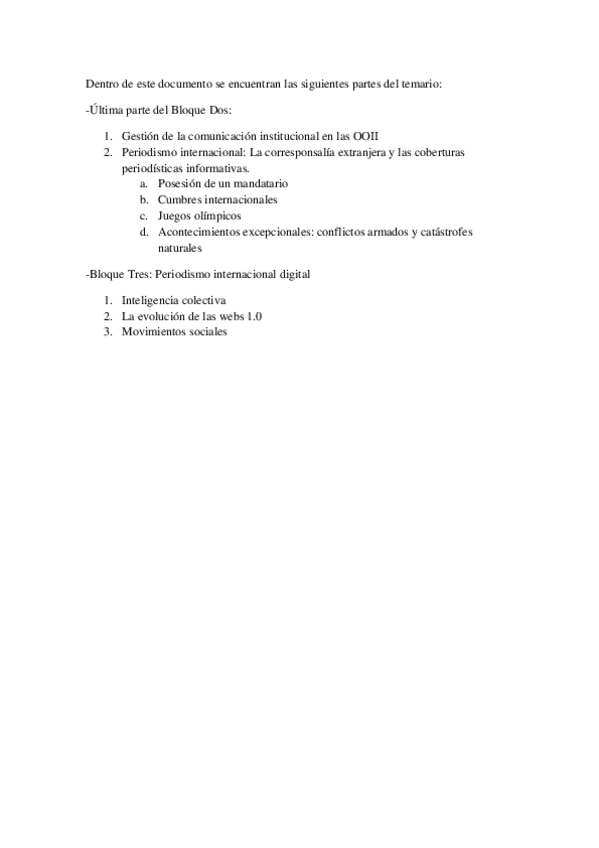 Dentro de este documento se encuentran las siguientes partes del temario:

-Última parte del Bloque Dos:

1. Gestión de la comunicación institucional en las OOII
2. Periodismo internacional: La corresponsalía extranjera y las coberturas periodísticas informativas.
   a. Posesión de un mandatario
   b. Cumbres internacionales
   c. Juegos olímpicos
   d. Acontecimientos excepcionales: conflictos armados y catástrofes naturales

-Bloque Tres: Periodismo internacional digital

1. Inteligencia colectiva
2. La evolución de las webs 1.0
3. Movimientos sociales